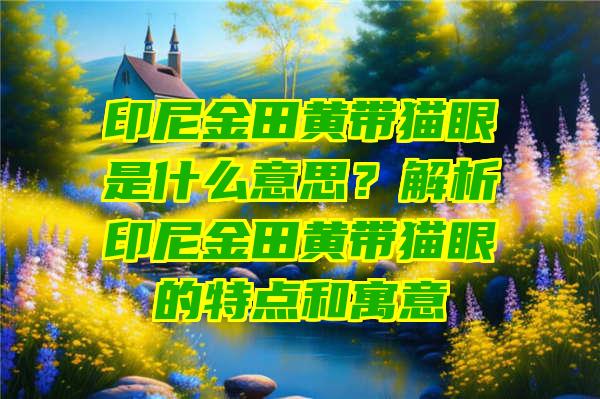 印尼金田黄带猫眼是什么意思？解析印尼金田黄带猫眼的特点和寓意